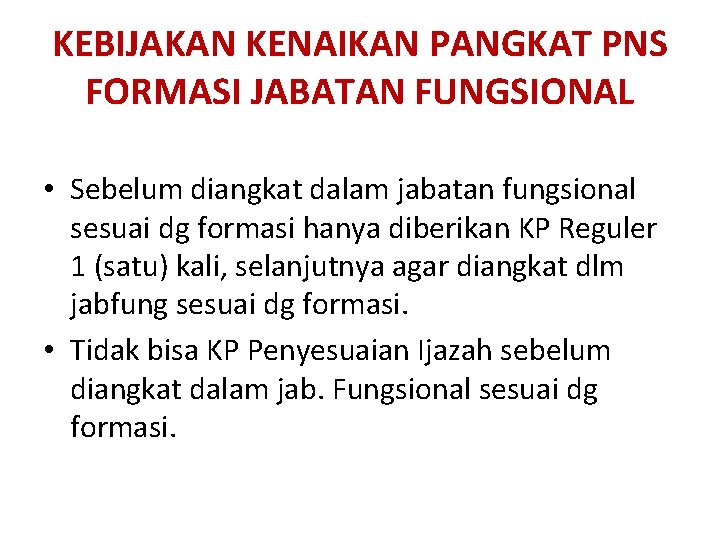 KEBIJAKAN KENAIKAN PANGKAT PNS FORMASI JABATAN FUNGSIONAL

• Sebelum diangkat dalam jabatan fungsional sesuai dg formasi hanya diberikan KP Reguler 1 (satu) kali, selanjutnya agar diangkat dlm jabfung sesuai dg formasi.

• Tidak bisa KP Penyesuaian Ijazah sebelum diangkat dalam jab. Fungsional sesuai dg formasi.